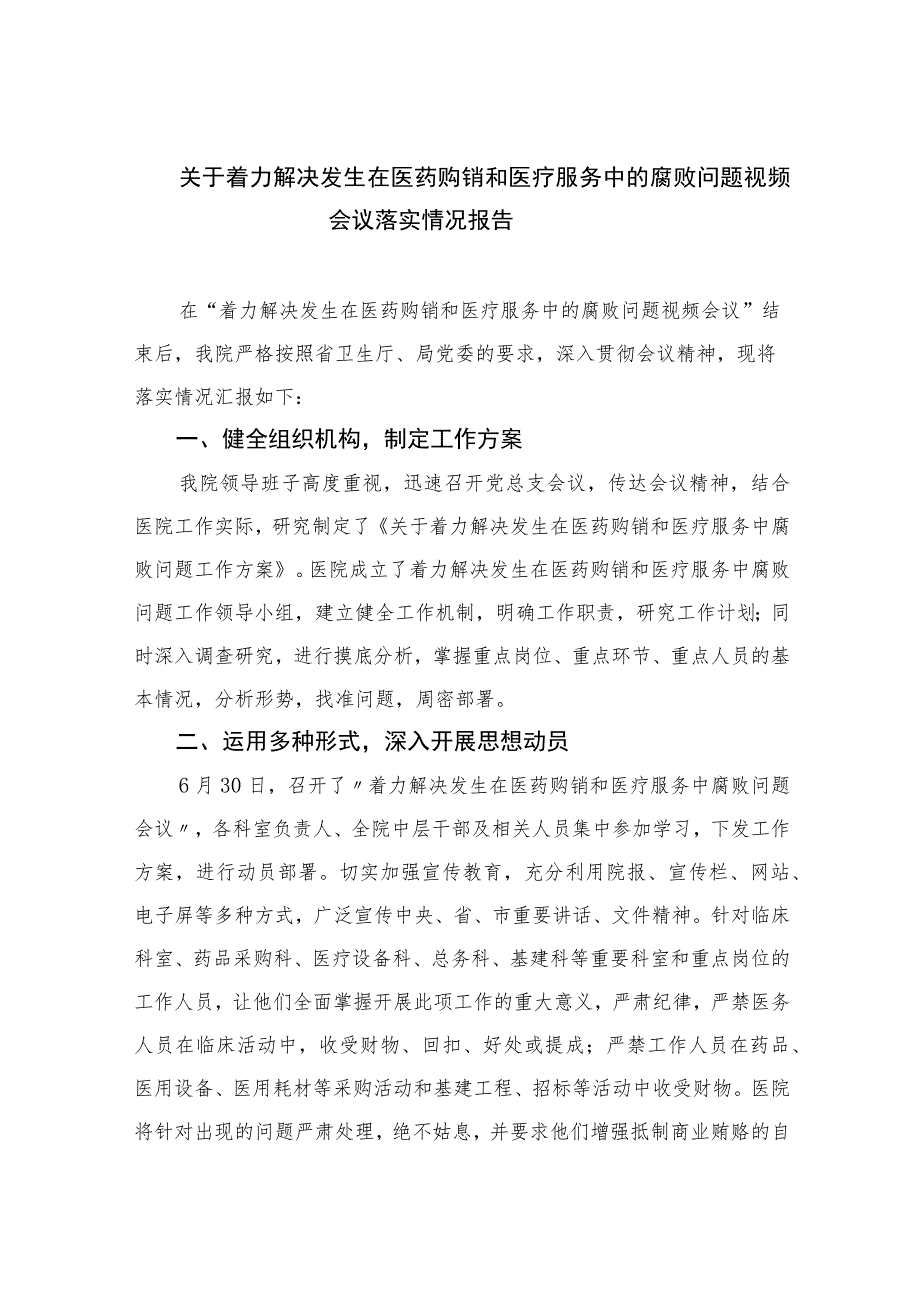 关于着力解决发生在医药购销和医疗服务中的腐败问题视频会议落实情况报告

在“着力解决发生在医药购销和医疗服务中的腐败问题视频会议”结束后，我院严格按照省卫生厅、局党委的要求，深入贯彻会议精神，现将落实情况汇报如下：

一、健全组织机构，制定工作方案

我院领导班子高度重视，迅速召开党总支会议，传达会议精神，结合医院工作实际，研究制定了《关于着力解决发生在医药购销和医疗服务中腐败问题工作方案》。医院成立了着力解决发生在医药购销和医疗服务中腐败问题工作领导小组，建立健全工作机制，明确工作职责，研究工作计划；同时深入调查研究，进行摸底分析，掌握重点岗位、重点环节、重点人员的基本情况，分析形势，找准问题，周密部署。

二、运用多种形式，深入开展思想动员

6月30日，召开了〃着力解决发生在医药购销和医疗服务中腐败问题会议〃，各科室负责人、全院中层干部及相关人员集中参加学习，下发工作方案，进行动员部署。切实加强宣传教育，充分利用院报、宣传栏、网站、电子屏等多种方式，广泛宣传中央、省、市重要讲话、文件精神。针对临床科室、药品采购科、医疗设备科、总务科、基建科等重要科室和重点岗位的工作人员，让他们全面掌握开展此项工作的重大意义，严肃纪律，严禁医务人员在临床活动中，收受财物、回扣、好处或提成；严禁工作人员在药品、医用设备、医用耗材等采购活动和基建工程、招标等活动中收受财物。医院将针对出现的问题严肃处理，绝不姑息，并要求他们增强抵制商业贿赂的自